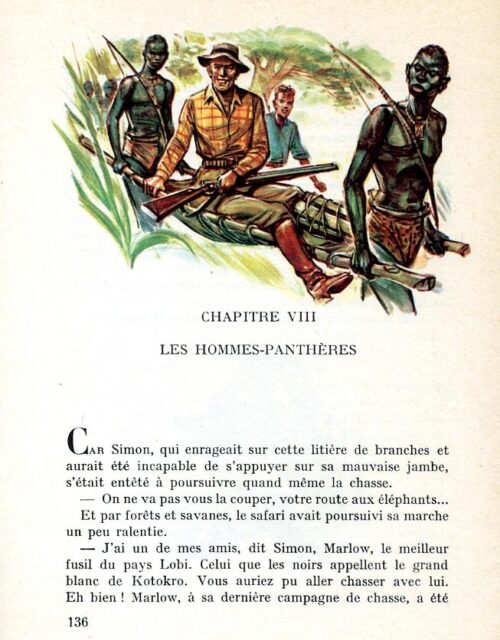 CHAPITRE VIII

LES HOMMES-PANTHÈRES

Car Simon, qui enrageait sur cette litière de branches et aurait été incapable de s'appuyer sur sa mauvaise jambe, s'était entêté à poursuivre quand même la chasse.

— On ne va pas vous la couper, votre route aux éléphants...

Et par forêts et savanes, le safari avait poursuivi sa marche un peu ralentie.

— J'ai un de mes amis, dit Simon, Marlow, le meilleur fusil du pays Lobi. Celui que les noirs appellent le grand blanc de Kotokro. Vous auriez pu aller chasser avec lui. Eh bien ! Marlow, à sa dernière campagne de chasse, a été

136